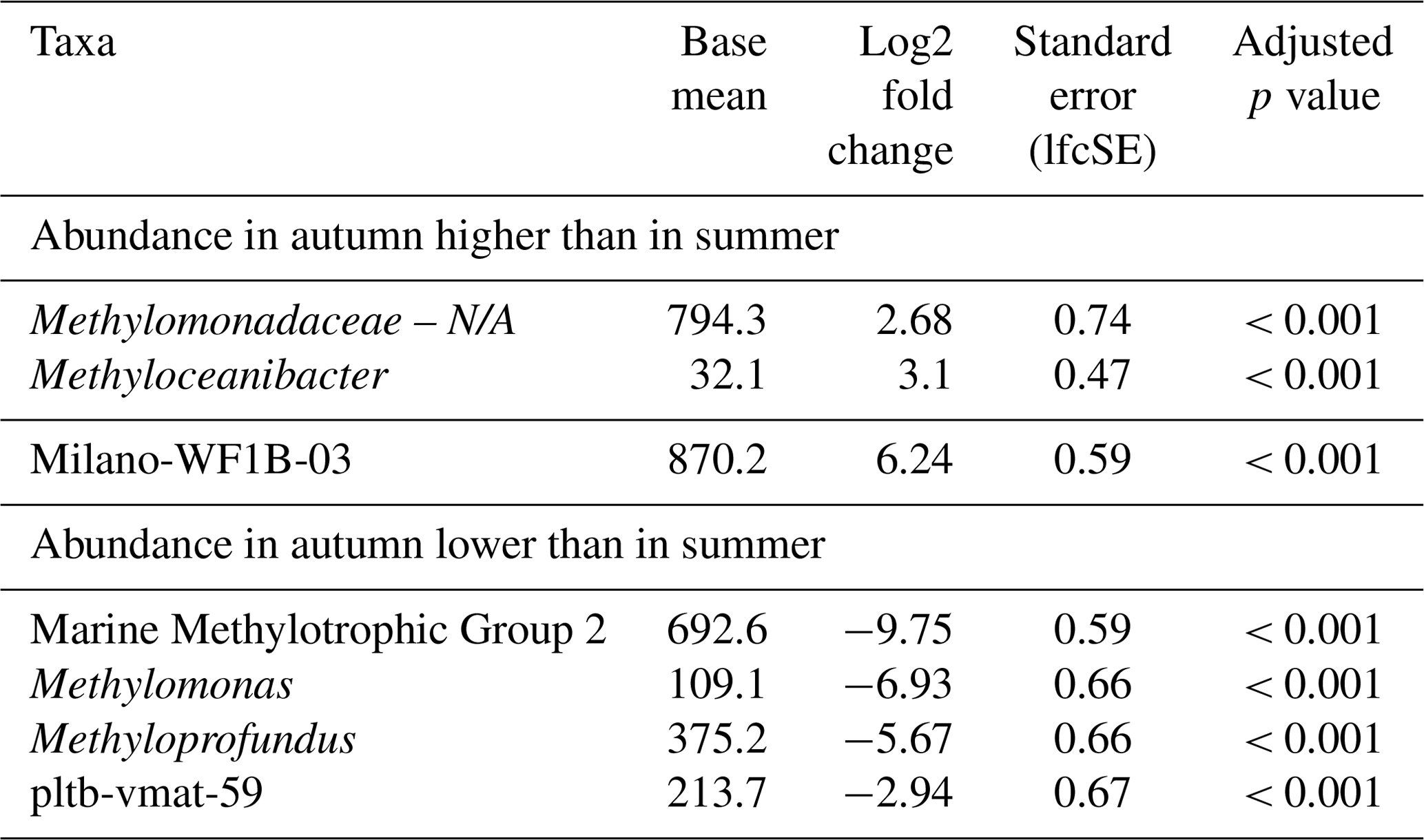 | Taxa | Base mean | Log2 fold change | Standard error (lfcSE) | Adjusted $p$ value |
|---|---|---|---|---|
| Abundance in autumn higher than in summer | | | | |
| Methylomonadaceae – N/A | 794.3 | 2.68 | 0.74 | < 0.001 |
| Methyloceanibacter | 32.1 | 3.1 | 0.47 | < 0.001 |
| Milano-WF1B-03 | 870.2 | 6.24 | 0.59 | < 0.001 |
| Abundance in autumn lower than in summer | | | | |
| Marine Methylotrophic Group 2 | 692.6 | −9.75 | 0.59 | < 0.001 |
| Methylomonas | 109.1 | −6.93 | 0.66 | < 0.001 |
| Methyloprofundus | 375.2 | −5.67 | 0.66 | < 0.001 |
| pltb-vmat-59 | 213.7 | −2.94 | 0.67 | < 0.001 |